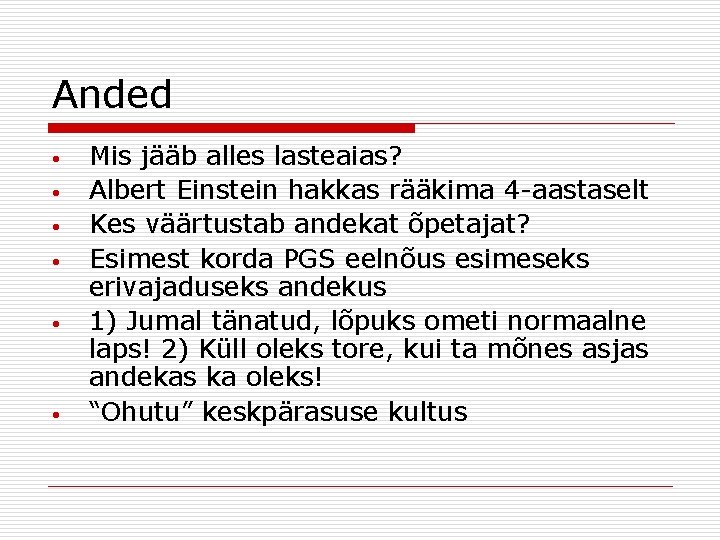 Anded

• Mis jääb alles lasteaias?
• Albert Einstein hakkas rääkima 4-aastaselt
• Kes väärtustab andekat õpetajat?
• Esimest korda PGS eelnõus esimeseks erivajaduseks andekus
• 1) Jumal tänatud, lõpuks ometi normaalne laps! 2) Küll oleks tore, kui ta mõnes asjas andekas ka oleks!
• "Ohutu" keskpärasuse kultus